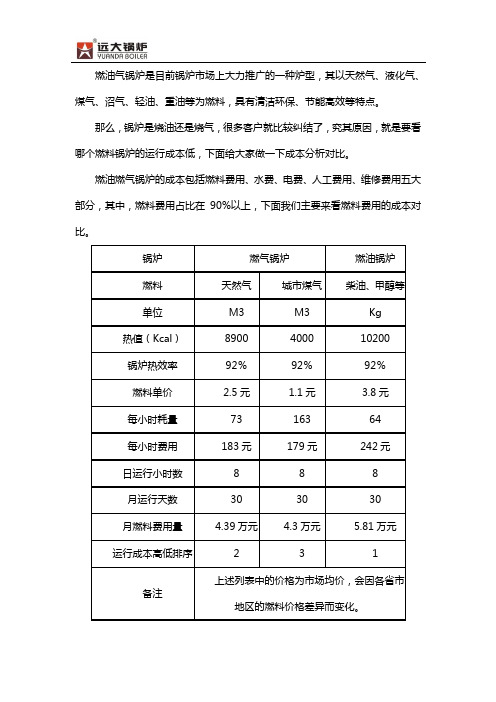 远大锅炉
YUANDA BOILER

燃油气锅炉是目前锅炉市场上大力推广的一种炉型，其以天然气、液化气、煤气、沼气、轻油、重油等为燃料，具有清洁环保、节能高效等特点。

那么，锅炉是烧油还是烧气，很多客户就比较纠结了，究其原因，就是要看哪个燃料锅炉的运行成本低，下面给大家做一下成本分析对比。

燃油燃气锅炉的成本包括燃料费用、水费、电费、人工费用、维修费用五大部分，其中，燃料费用占比在 90%以上，下面我们主要来看燃料费用的成本对比。

| 锅炉 | 燃气锅炉 | | 燃油锅炉 |
|---|---|---|---|
| 燃料 | 天然气 | 城市煤气 | 柴油、甲醇等 |
| 单位 | M3 | M3 | Kg |
| 热值（Kcal） | 8900 | 4000 | 10200 |
| 锅炉热效率 | 92% | 92% | 92% |
| 燃料单价 | 2.5 元 | 1.1 元 | 3.8 元 |
| 每小时耗量 | 73 | 163 | 64 |
| 每小时费用 | 183 元 | 179 元 | 242 元 |
| 日运行小时数 | 8 | 8 | 8 |
| 月运行天数 | 30 | 30 | 30 |
| 月燃料费用量 | 4.39 万元 | 4.3 万元 | 5.81 万元 |
| 运行成本高低排序 | 2 | 3 | 1 |
| 备注 | 上述列表中的价格为市场均价，会因各省市地区的燃料价格差异而变化。 | | |